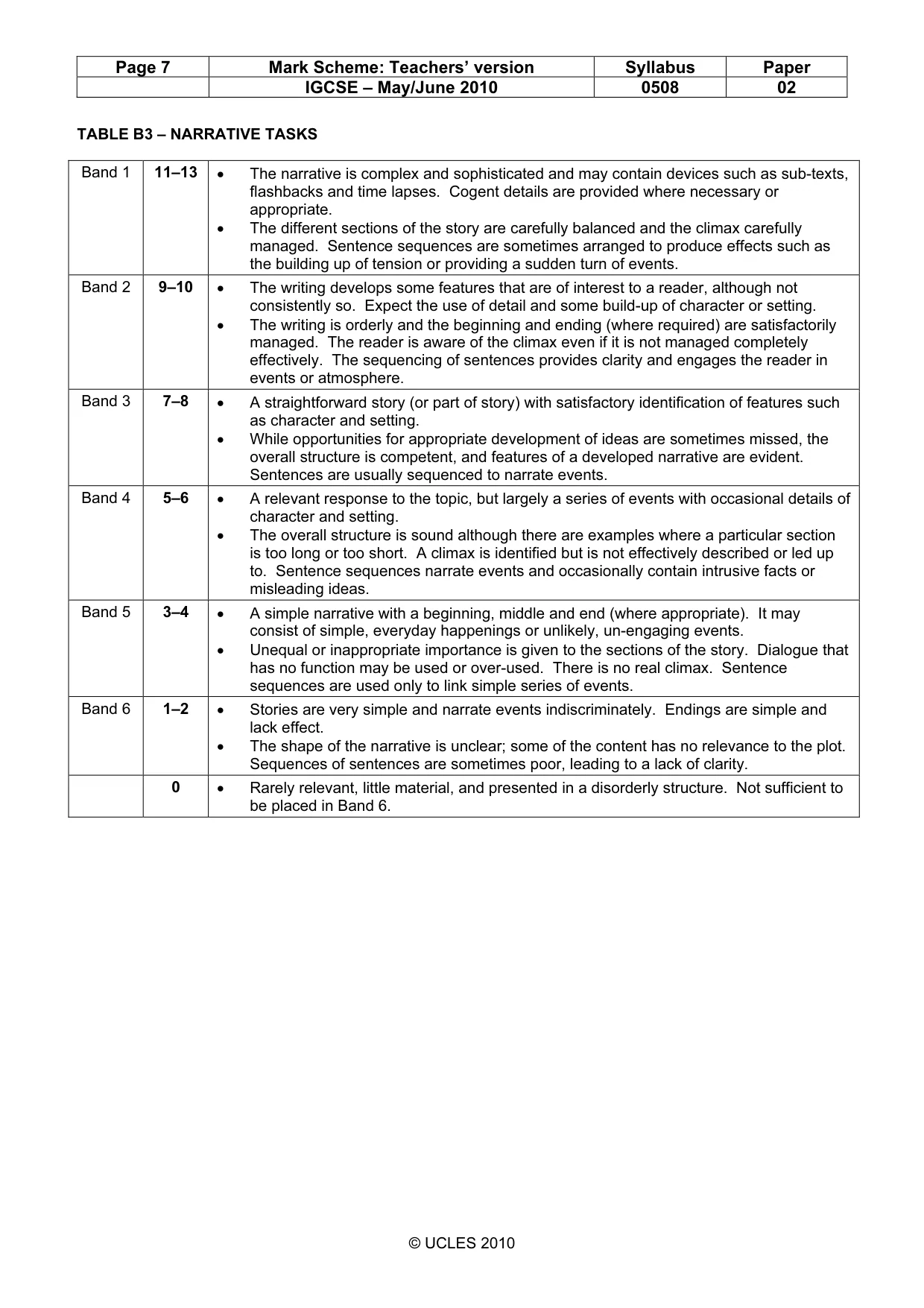 | Page 7 | Mark Scheme: Teachers' version | Syllabus | Paper |
|---|---|---|---|
|  | IGCSE – May/June 2010 | 0508 | 02 |

TABLE B3 – NARRATIVE TASKS

| Band 1 | 11–13 | • The narrative is complex and sophisticated and may contain devices such as sub-texts, flashbacks and time lapses. Cogent details are provided where necessary or appropriate. • The different sections of the story are carefully balanced and the climax carefully managed. Sentence sequences are sometimes arranged to produce effects such as the building up of tension or providing a sudden turn of events. |
|---|---|---|
| Band 2 | 9–10 | • The writing develops some features that are of interest to a reader, although not consistently so. Expect the use of detail and some build-up of character or setting. • The writing is orderly and the beginning and ending (where required) are satisfactorily managed. The reader is aware of the climax even if it is not managed completely effectively. The sequencing of sentences provides clarity and engages the reader in events or atmosphere. |
| Band 3 | 7–8 | • A straightforward story (or part of story) with satisfactory identification of features such as character and setting. • While opportunities for appropriate development of ideas are sometimes missed, the overall structure is competent, and features of a developed narrative are evident. Sentences are usually sequenced to narrate events. |
| Band 4 | 5–6 | • A relevant response to the topic, but largely a series of events with occasional details of character and setting. • The overall structure is sound although there are examples where a particular section is too long or too short. A climax is identified but is not effectively described or led up to. Sentence sequences narrate events and occasionally contain intrusive facts or misleading ideas. |
| Band 5 | 3–4 | • A simple narrative with a beginning, middle and end (where appropriate). It may consist of simple, everyday happenings or unlikely, un-engaging events. • Unequal or inappropriate importance is given to the sections of the story. Dialogue that has no function may be used or over-used. There is no real climax. Sentence sequences are used only to link simple series of events. |
| Band 6 | 1–2 | • Stories are very simple and narrate events indiscriminately. Endings are simple and lack effect. • The shape of the narrative is unclear; some of the content has no relevance to the plot. Sequences of sentences are sometimes poor, leading to a lack of clarity. |
|  | 0 | • Rarely relevant, little material, and presented in a disorderly structure. Not sufficient to be placed in Band 6. |

© UCLES 2010